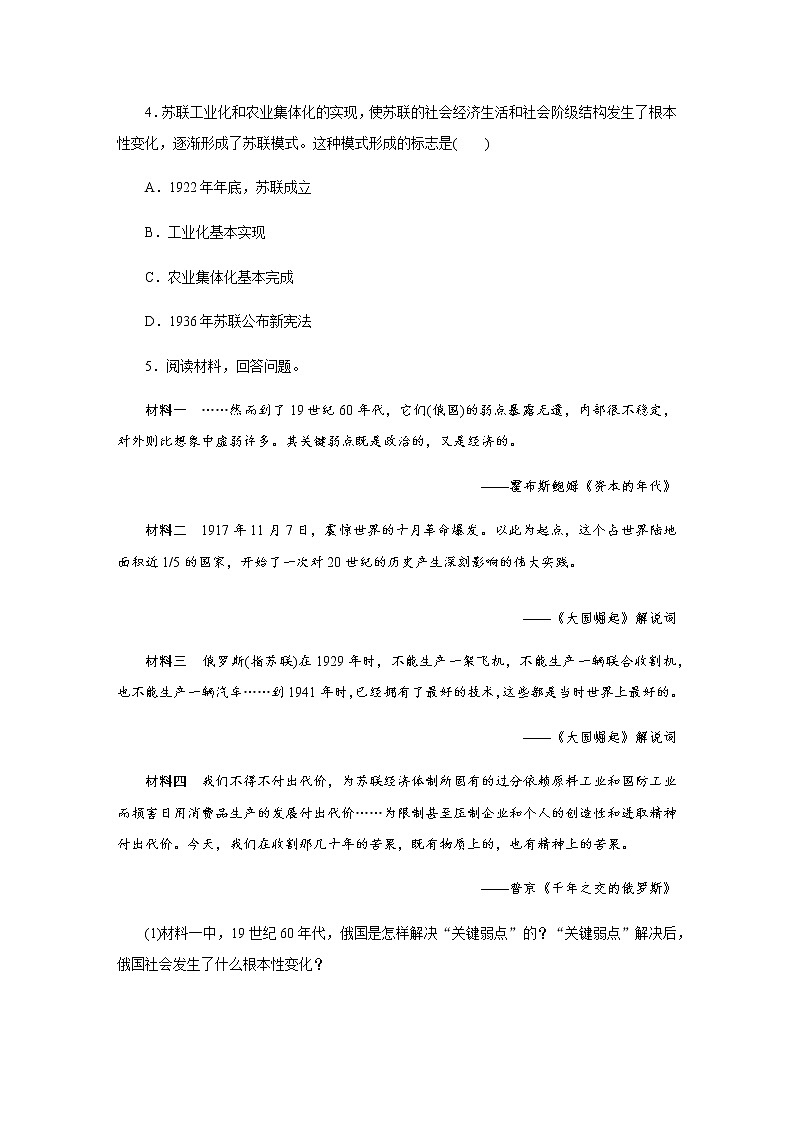 4．苏联工业化和农业集体化的实现，使苏联的社会经济生活和社会阶级结构发生了根本性变化，逐渐形成了苏联模式。这种模式形成的标志是(　　)

A．1922年年底，苏联成立

B．工业化基本实现

C．农业集体化基本完成

D．1936年苏联公布新宪法

5．阅读材料，回答问题。

材料一　……然而到了19世纪60年代，它们(俄国)的弱点暴露无遗，内部很不稳定，对外则比想象中虚弱许多。其关键弱点既是政治的，又是经济的。

——霍布斯鲍姆《资本的年代》

材料二　1917年11月7日，震惊世界的十月革命爆发。以此为起点，这个占世界陆地面积近1/5的国家，开始了一次对20世纪的历史产生深刻影响的伟大实践。

——《大国崛起》解说词

材料三　俄罗斯(指苏联)在1929年时，不能生产一架飞机，不能生产一辆联合收割机，也不能生产一辆汽车……到1941年时，已经拥有了最好的技术，这些都是当时世界上最好的。

——《大国崛起》解说词

材料四　我们不得不付出代价，为苏联经济体制所固有的过分依赖原料工业和国防工业而损害日用消费品生产的发展付出代价……为限制甚至压制企业和个人的创造性和进取精神付出代价。今天，我们在收割那几十年的苦果，既有物质上的，也有精神上的苦果。

——普京《千年之交的俄罗斯》

(1)材料一中，19世纪60年代，俄国是怎样解决“关键弱点”的？“关键弱点”解决后，俄国社会发生了什么根本性变化？